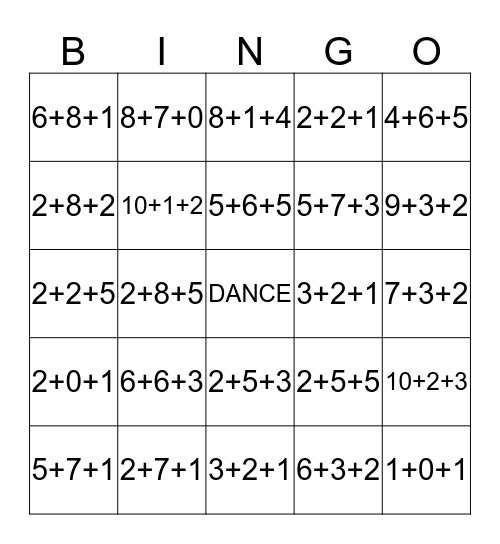 | B | I | N | G | O |
|---|---|---|---|---|
| $6+8+1$ | $8+7+0$ | $8+1+4$ | $2+2+1$ | $4+6+5$ |
| $2+8+2$ | $10+1+2$ | $5+6+5$ | $5+7+3$ | $9+3+2$ |
| $2+2+5$ | $2+8+5$ | DANCE | $3+2+1$ | $7+3+2$ |
| $2+0+1$ | $6+6+3$ | $2+5+3$ | $2+5+5$ | $10+2+3$ |
| $5+7+1$ | $2+7+1$ | $3+2+1$ | $6+3+2$ | $1+0+1$ |